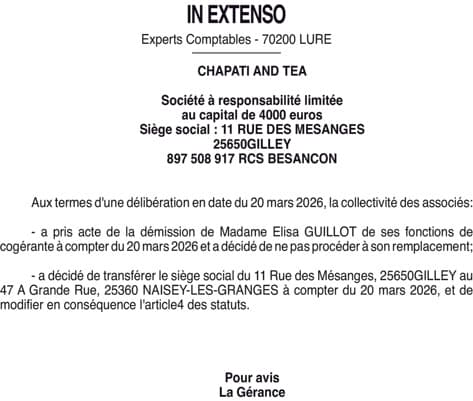 IN EXTENSO

Experts Comptables - 70200 LURE

CHAPATI AND TEA

Société à responsabilité limitée
au capital de 4000 euros
Siège social : 11 RUE DES MESANGES
25650GILLEY
897 508 917 RCS BESANCON

Aux termes d'une délibération en date du 20 mars 2026, la collectivité des associés:

- a pris acte de la démission de Madame Elisa GUILLOT de ses fonctions de cogérante à compter du 20 mars 2026 et a décidé de ne pas procéder à son remplacement;

- a décidé de transférer le siège social du 11 Rue des Mésanges, 25650GILLEY au 47 A Grande Rue, 25360 NAISEY-LES-GRANGES à compter du 20 mars 2026, et de modifier en conséquence l'article4 des statuts.

Pour avis
La Gérance